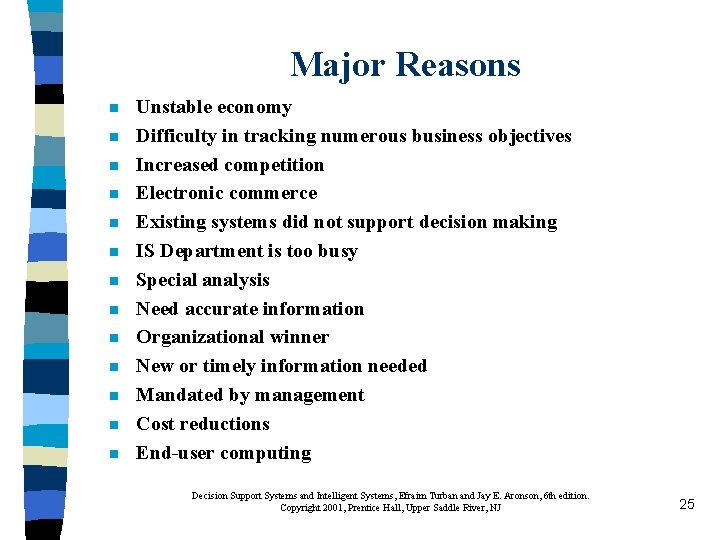 Major Reasons

- Unstable economy
- Difficulty in tracking numerous business objectives
- Increased competition
- Electronic commerce
- Existing systems did not support decision making
- IS Department is too busy
- Special analysis
- Need accurate information
- Organizational winner
- New or timely information needed
- Mandated by management
- Cost reductions
- End-user computing

Decision Support Systems and Intelligent Systems, Efraim Turban and Jay E. Aronson, 6th edition. Copyright 2001, Prentice Hall, Upper Saddle River, NJ

25